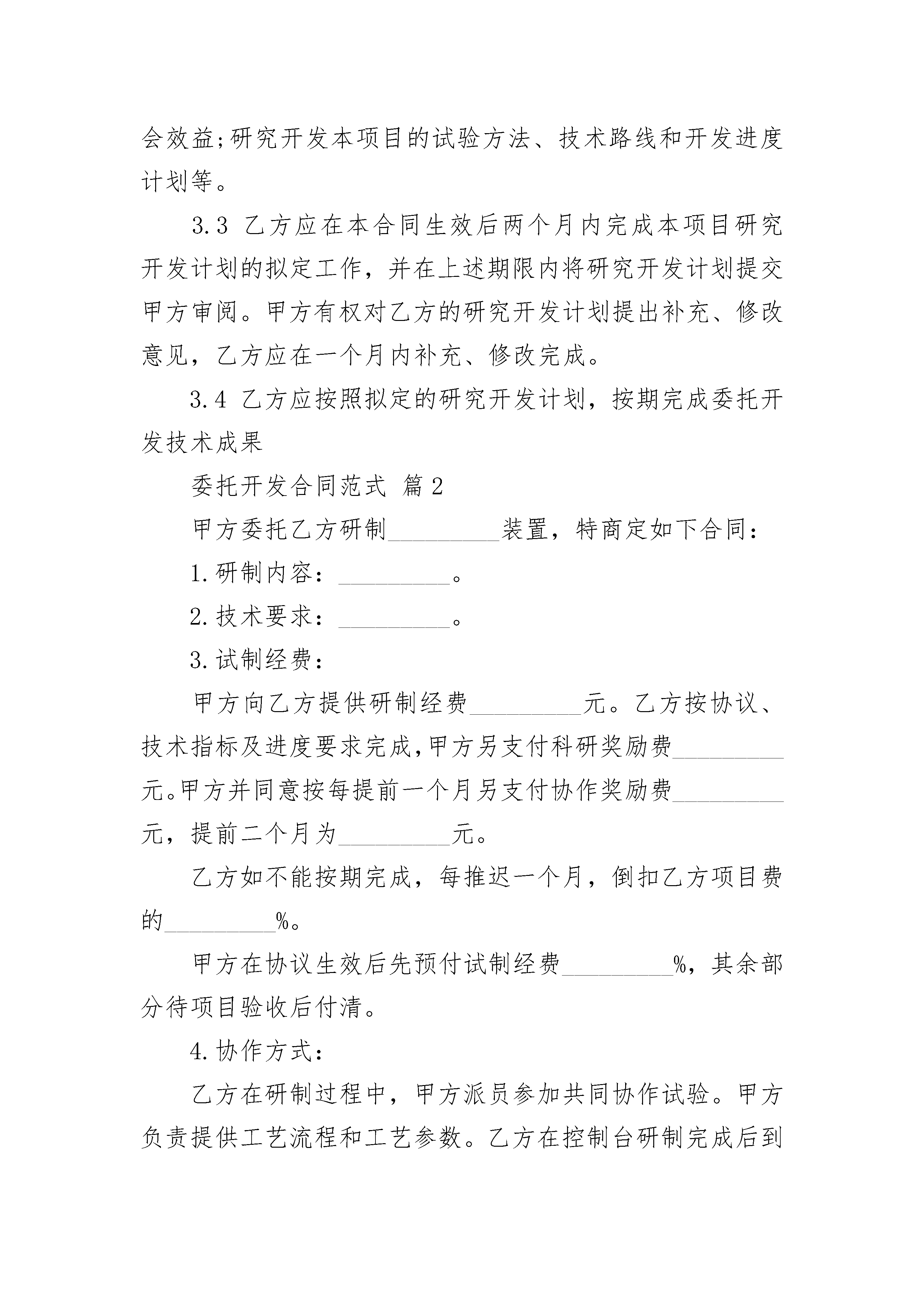 会效益;研究开发本项目的试验方法、技术路线和开发进度计划等。

3.3 乙方应在本合同生效后两个月内完成本项目研究开发计划的拟定工作，并在上述期限内将研究开发计划提交甲方审阅。甲方有权对乙方的研究开发计划提出补充、修改意见，乙方应在一个月内补充、修改完成。

3.4 乙方应按照拟定的研究开发计划，按期完成委托开发技术成果

委托开发合同范式 篇2

甲方委托乙方研制_________装置，特商定如下合同：

1.研制内容：_________。

2.技术要求：_________。

3.试制经费：

甲方向乙方提供研制经费_________元。乙方按协议、技术指标及进度要求完成,甲方另支付科研奖励费_________元。甲方并同意按每提前一个月另支付协作奖励费_________元，提前二个月为_________元。

乙方如不能按期完成，每推迟一个月，倒扣乙方项目费的_________%。

甲方在协议生效后先预付试制经费_________%，其余部分待项目验收后付清。

4.协作方式：

乙方在研制过程中，甲方派员参加共同协作试验。甲方负责提供工艺流程和工艺参数。乙方在控制台研制完成后到